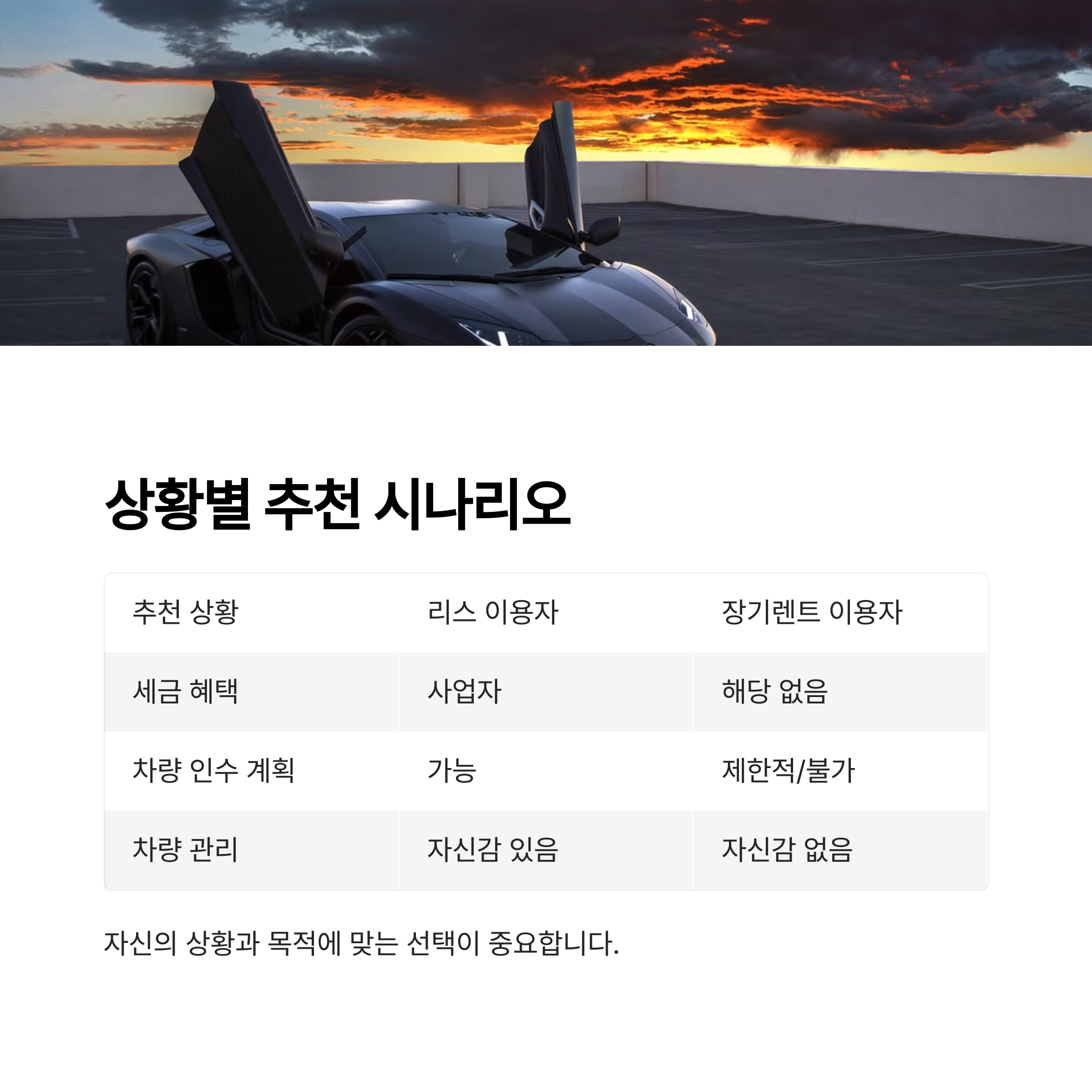 상황별 추천 시나리오

| 추천 상황 | 리스 이용자 | 장기렌트 이용자 |
|---|---|---|
| 세금 혜택 | 사업자 | 해당 없음 |
| 차량 인수 계획 | 가능 | 제한적/불가 |
| 차량 관리 | 자신감 있음 | 자신감 없음 |

자신의 상황과 목적에 맞는 선택이 중요합니다.